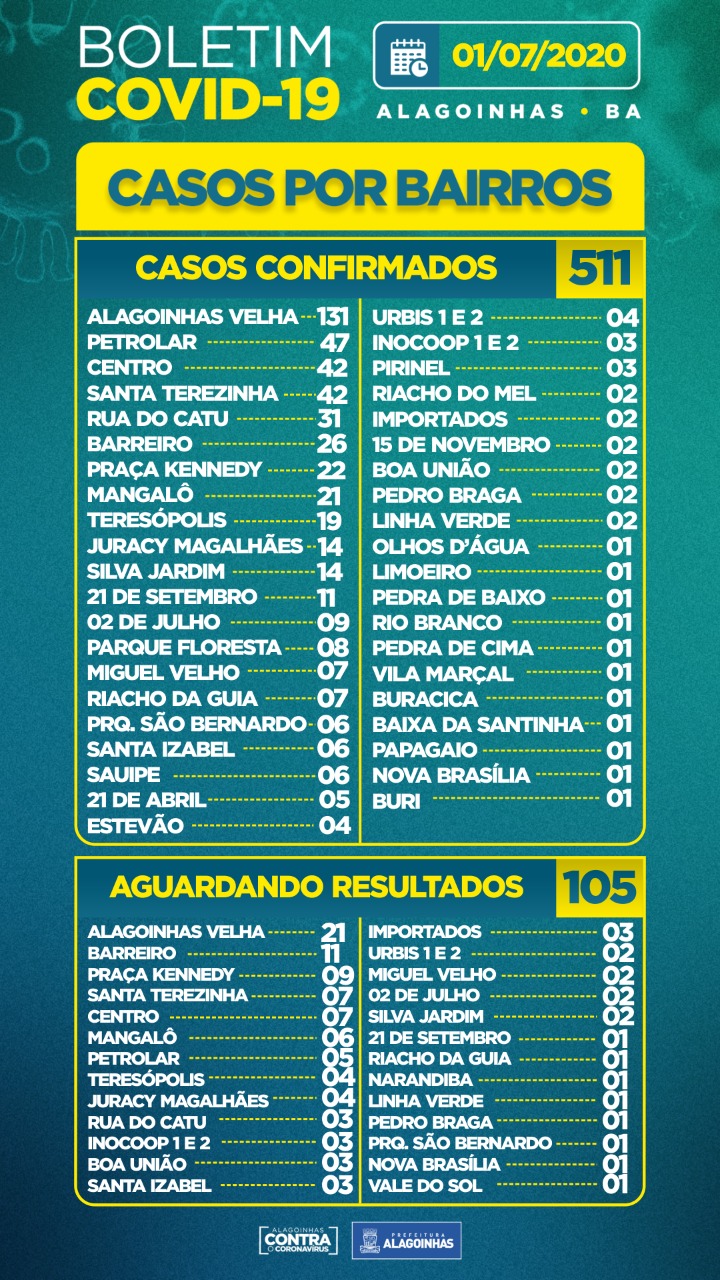 BOLETIM COVID-19

01/07/2020

ALAGOINHAS • BA

CASOS POR BAIRROS

CASOS CONFIRMADOS 511

ALAGOINHAS VELHA 131
PETROLAR 47
CENTRO 42
SANTA TEREZINHA 42
RUA DO CATU 31
BARREIRO 26
PRAÇA KENNEDY 22
MANGALÔ 21
TERESÓPOLIS 19
JURACY MAGALHÃES 14
SILVA JARDIM 14
21 DE SETEMBRO 11
02 DE JULHO 09
PARQUE FLORESTA 08
MIGUEL VELHO 07
RIACHO DA GUIA 07
PRQ. SÃO BERNARDO 06
SANTA IZABEL 06
SAUIPE 06
21 DE ABRIL 05
ESTEVÃO 04

URBIS 1 E 2 04
INOCOOP 1 E 2 03
PIRINEL 03
RIACHO DO MEL 02
IMPORTADOS 02
15 DE NOVEMBRO 02
BOA UNIÃO 02
PEDRO BRAGA 02
LINHA VERDE 02
OLHOS D'ÁGUA 01
LIMOEIRO 01
PEDRA DE BAIXO 01
RIO BRANCO 01
PEDRA DE CIMA 01
VILA MARÇAL 01
BURACICA 01
BAIXA DA SANTINHA 01
PAPAGAIO 01
NOVA BRASÍLIA 01
BURI 01

AGUARDANDO RESULTADOS 105

ALAGOINHAS VELHA 21
BARREIRO 11
PRAÇA KENNEDY 09
SANTA TEREZINHA 07
CENTRO 07
MANGALÔ 06
PETROLAR 05
TERESÓPOLIS 04
JURACY MAGALHÃES 04
RUA DO CATU 03
INOCOOP 1 E 2 03
BOA UNIÃO 03
SANTA IZABEL 03

IMPORTADOS 03
URBIS 1 E 2 02
MIGUEL VELHO 02
02 DE JULHO 02
SILVA JARDIM 02
21 DE SETEMBRO 01
RIACHO DA GUIA 01
NARANDIBA 01
LINHA VERDE 01
PEDRO BRAGA 01
PRQ. SÃO BERNARDO 01
NOVA BRASÍLIA 01
VALE DO SOL 01

ALAGOINHAS CONTRA O CORONAVÍRUS

PREFEITURA ALAGOINHAS